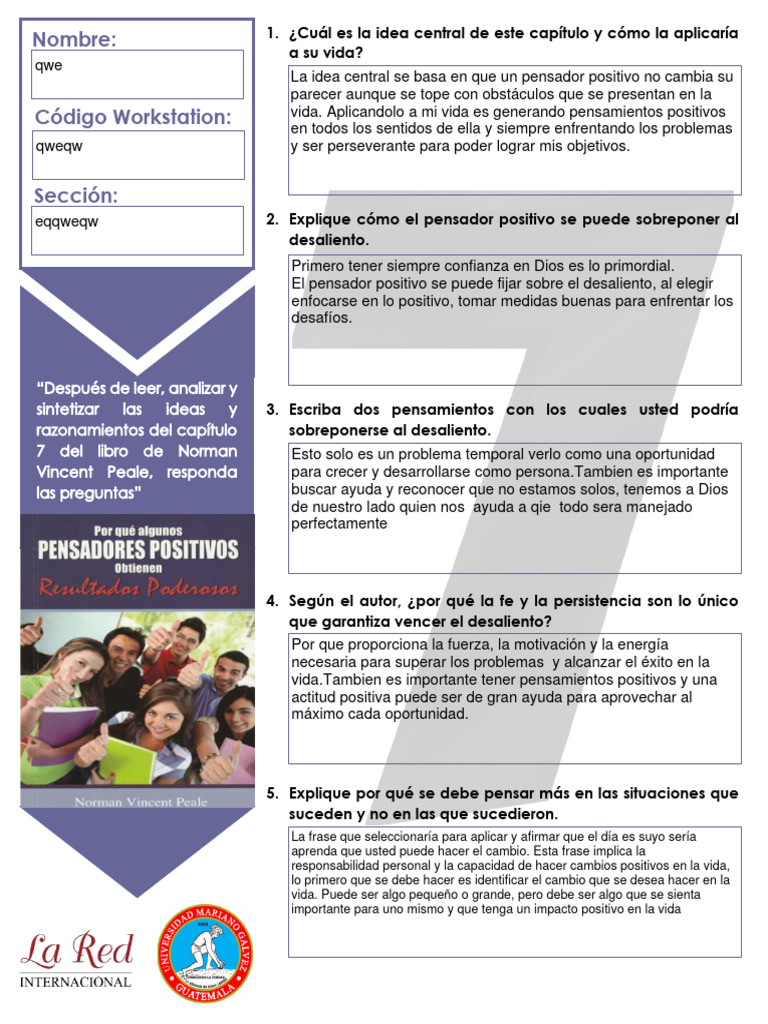 Nombre:

qwe

Código Workstation:

qweqw

Sección:

eqqweqw

"Después de leer, analizar y sintetizar las ideas y razonamientos del capítulo 7 del libro de Norman Vincent Peale, responda las preguntas"

Por qué algunos
PENSADORES POSITIVOS
Obtienen
Resultados Poderosos

Norman Vincent Peale

La Red
INTERNACIONAL

UNIVERSIDAD MARIANO GALVEZ
GUATEMALA

1. ¿Cuál es la idea central de este capítulo y cómo la aplicaría a su vida?

La idea central se basa en que un pensador positivo no cambia su parecer aunque se tope con obstáculos que se presentan en la vida. Aplicandolo a mi vida es generando pensamientos positivos en todos los sentidos de ella y siempre enfrentando los problemas y ser perseverante para poder lograr mis objetivos.

2. Explique cómo el pensador positivo se puede sobreponer al desaliento.

Primero tener siempre confianza en Dios es lo primordial.
El pensador positivo se puede fijar sobre el desaliento, al elegir enfocarse en lo positivo, tomar medidas buenas para enfrentar los desafíos.

3. Escriba dos pensamientos con los cuales usted podría sobreponerse al desaliento.

Esto solo es un problema temporal verlo como una oportunidad para crecer y desarrollarse como persona.Tambien es importante buscar ayuda y reconocer que no estamos solos, tenemos a Dios de nuestro lado quien nos ayuda a qie todo sera manejado perfectamente

4. Según el autor, ¿por qué la fe y la persistencia son lo único que garantiza vencer el desaliento?

Por que proporciona la fuerza, la motivación y la energía necesaria para superar los problemas y alcanzar el éxito en la vida.Tambien es importante tener pensamientos positivos y una actitud positiva puede ser de gran ayuda para aprovechar al máximo cada oportunidad.

5. Explique por qué se debe pensar más en las situaciones que suceden y no en las que sucedieron.

La frase que seleccionaría para aplicar y afirmar que el día es suyo sería aprenda que usted puede hacer el cambio. Esta frase implica la responsabilidad personal y la capacidad de hacer cambios positivos en la vida, lo primero que se debe hacer es identificar el cambio que se desea hacer en la vida. Puede ser algo pequeño o grande, pero debe ser algo que se sienta importante para uno mismo y que tenga un impacto positivo en la vida